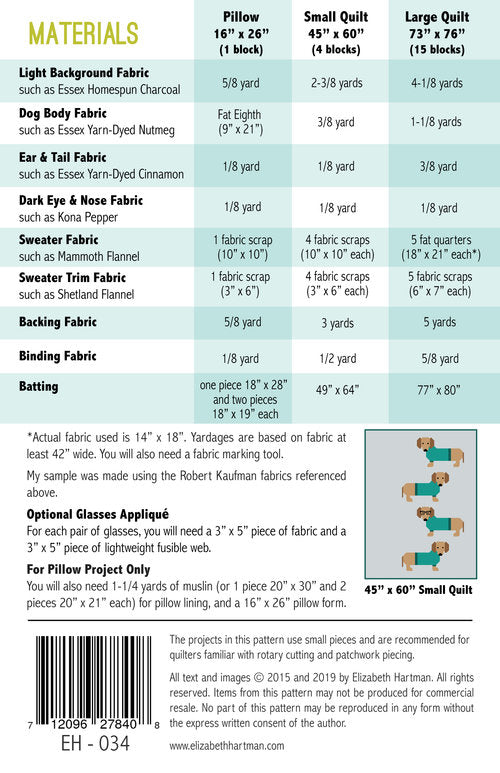 | MATERIALS | Pillow 16" x 26" (1 block) | Small Quilt 45" x 60" (4 blocks) | Large Quilt 73" x 76" (15 blocks) |
|---|---|---|---|
| **Light Background Fabric** such as Essex Homespun Charcoal | 5/8 yard | 2-3/8 yards | 4-1/8 yards |
| **Dog Body Fabric** such as Essex Yarn-Dyed Nutmeg | Fat Eighth (9" x 21") | 3/8 yard | 1-1/8 yards |
| **Ear & Tail Fabric** such as Essex Yarn-Dyed Cinnamon | 1/8 yard | 1/8 yard | 3/8 yard |
| **Dark Eye & Nose Fabric** such as Kona Pepper | 1/8 yard | 1/8 yard | 1/8 yard |
| **Sweater Fabric** such as Mammoth Flannel | 1 fabric scrap (10" x 10") | 4 fabric scraps (10" x 10" each) | 5 fat quarters (18" x 21" each*) |
| **Sweater Trim Fabric** such as Shetland Flannel | 1 fabric scrap (3" x 6") | 4 fabric scraps (3" x 6" each) | 5 fabric scraps (6" x 7" each) |
| **Backing Fabric** | 5/8 yard | 3 yards | 5 yards |
| **Binding Fabric** | 1/8 yard | 1/2 yard | 5/8 yard |
| **Batting** | one piece 18" x 28" and two pieces 18" x 19" each | 49" x 64" | 77" x 80" |

*Actual fabric used is 14" x 18". Yardages are based on fabric at least 42" wide. You will also need a fabric marking tool.

My sample was made using the Robert Kaufman fabrics referenced above.

**Optional Glasses Appliqué**
For each pair of glasses, you will need a 3" x 5" piece of fabric and a 3" x 5" piece of lightweight fusible web.

**For Pillow Project Only**
You will also need 1-1/4 yards of muslin (or 1 piece 20" x 30" and 2 pieces 20" x 21" each) for pillow lining, and a 16" x 26" pillow form.

45" x 60" Small Quilt

7 12096 27840 8
EH - 034

The projects in this pattern use small pieces and are recommended for quilters familiar with rotary cutting and patchwork piecing.

All text and images © 2015 and 2019 by Elizabeth Hartman. All rights reserved. Items from this pattern may not be produced for commercial resale. No part of this pattern may be reproduced in any form without the express written consent of the author.

www.elizabethhartman.com